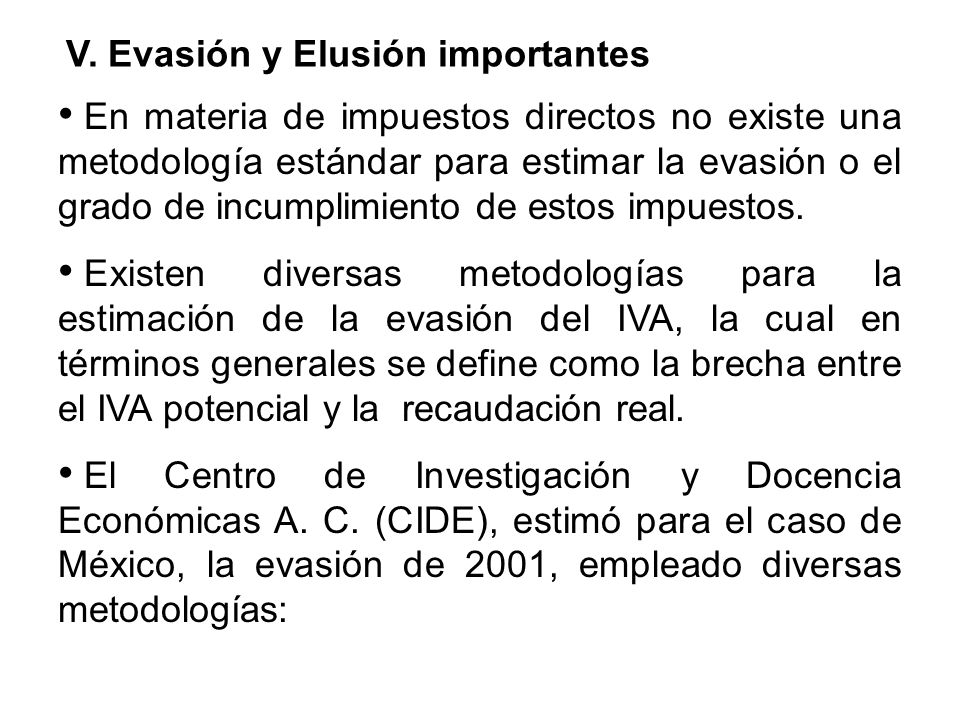 V. Evasión y Elusión importantes

• En materia de impuestos directos no existe una metodología estándar para estimar la evasión o el grado de incumplimiento de estos impuestos.

• Existen diversas metodologías para la estimación de la evasión del IVA, la cual en términos generales se define como la brecha entre el IVA potencial y la recaudación real.

• El Centro de Investigación y Docencia Económicas A. C. (CIDE), estimó para el caso de México, la evasión de 2001, empleado diversas metodologías: